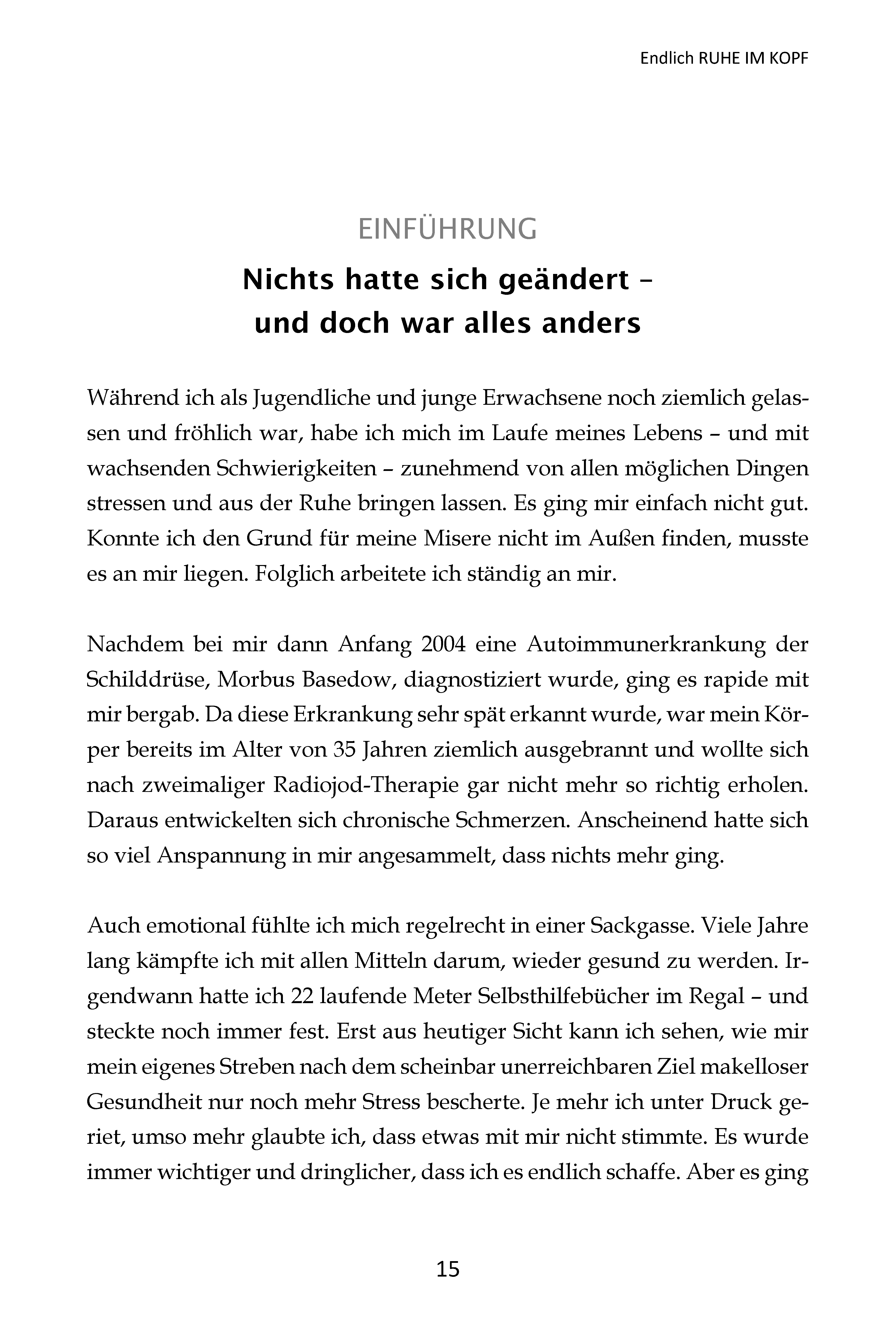 Endlich RUHE IM KOPF

EINFÜHRUNG

Nichts hatte sich geändert – und doch war alles anders

Während ich als Jugendliche und junge Erwachsene noch ziemlich gelassen und fröhlich war, habe ich mich im Laufe meines Lebens – und mit wachsenden Schwierigkeiten – zunehmend von allen möglichen Dingen stressen und aus der Ruhe bringen lassen. Es ging mir einfach nicht gut. Konnte ich den Grund für meine Misere nicht im Außen finden, musste es an mir liegen. Folglich arbeitete ich ständig an mir.

Nachdem bei mir dann Anfang 2004 eine Autoimmunerkrankung der Schilddrüse, Morbus Basedow, diagnostiziert wurde, ging es rapide mit mir bergab. Da diese Erkrankung sehr spät erkannt wurde, war mein Körper bereits im Alter von 35 Jahren ziemlich ausgebrannt und wollte sich nach zweimaliger Radiojod-Therapie gar nicht mehr so richtig erholen. Daraus entwickelten sich chronische Schmerzen. Anscheinend hatte sich so viel Anspannung in mir angesammelt, dass nichts mehr ging.

Auch emotional fühlte ich mich regelrecht in einer Sackgasse. Viele Jahre lang kämpfte ich mit allen Mitteln darum, wieder gesund zu werden. Irgendwann hatte ich 22 laufende Meter Selbsthilfebücher im Regal – und steckte noch immer fest. Erst aus heutiger Sicht kann ich sehen, wie mir mein eigenes Streben nach dem scheinbar unerreichbaren Ziel makelloser Gesundheit nur noch mehr Stress bescherte. Je mehr ich unter Druck geriet, umso mehr glaubte ich, dass etwas mit mir nicht stimmte. Es wurde immer wichtiger und dringlicher, dass ich es endlich schaffe. Aber es ging

15